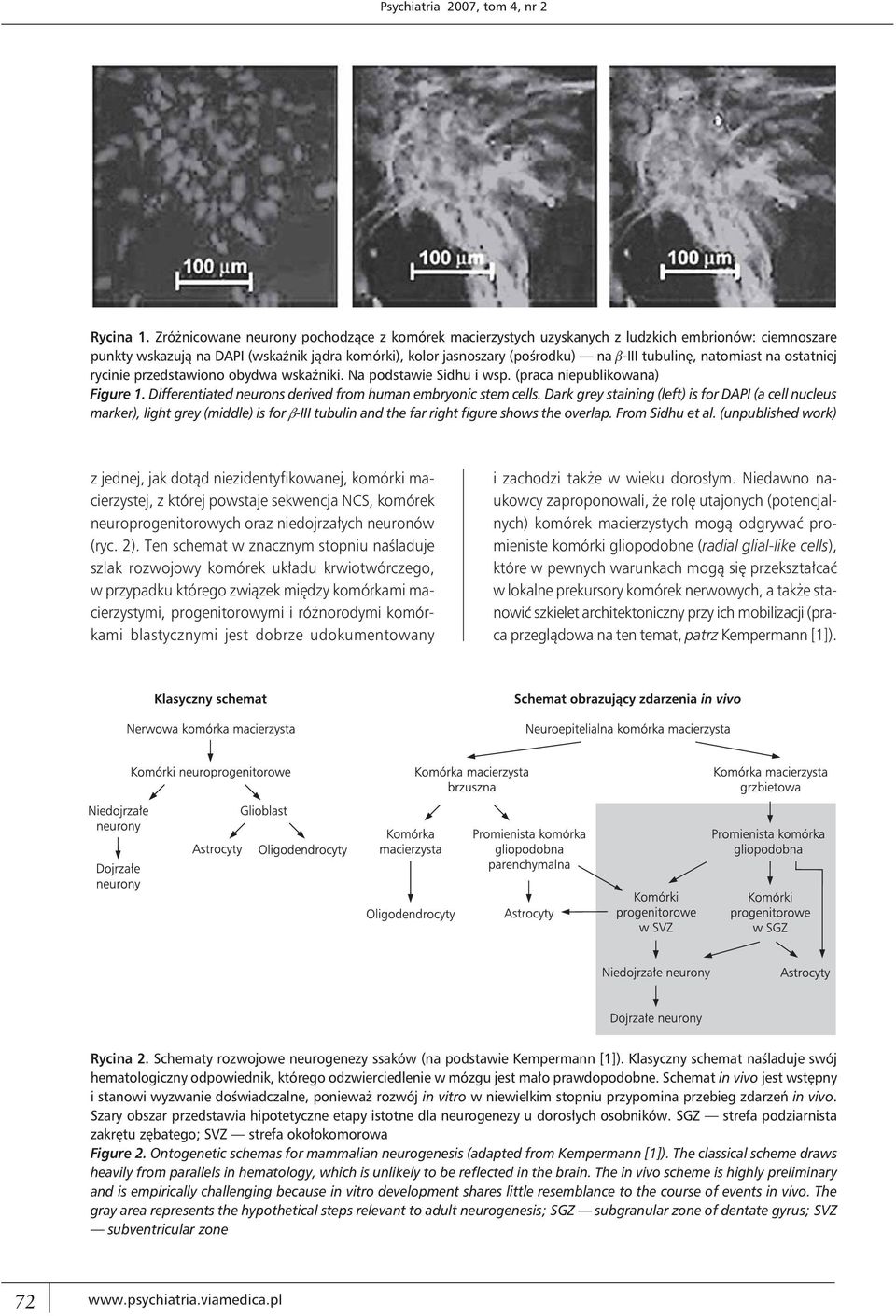 Psychiatria 2007, tom 4, nr 2

100 μm

100 μm

100 μm

Rycina 1. Zróżnicowane neurony pochodzące z komórek macierzystych uzyskanych z ludzkich embrionów: ciemnoszare punkty wskazują na DAPI (wskaźnik jądra komórki), kolor jasnoszary (pośrodku) — na $\beta$-III tubulinę, natomiast na ostatniej rycinie przedstawiono obydwa wskaźniki. Na podstawie Sidhu i wsp. (praca niepublikowana)
Figure 1. Differentiated neurons derived from human embryonic stem cells. Dark grey staining (left) is for DAPI (a cell nucleus marker), light grey (middle) is for $\beta$-III tubulin and the far right figure shows the overlap. From Sidhu et al. (unpublished work)

z jednej, jak dotąd niezidentyfikowanej, komórki macierzystej, z której powstaje sekwencja NCS, komórek neuroprogenitorowych oraz niedojrzałych neuronów (ryc. 2). Ten schemat w znacznym stopniu naśladuje szlak rozwojowy komórek układu krwiotwórczego, w przypadku którego związek między komórkami macierzystymi, progenitorowymi i różnorodymi komórkami blastycznymi jest dobrze udokumentowany

i zachodzi także w wieku dorosłym. Niedawno naukowcy zaproponowali, że rolę utajonych (potencjalnych) komórek macierzystych mogą odgrywać promieniste komórki gliopodobne (radial glial-like cells), które w pewnych warunkach mogą się przekształcać w lokalne prekursory komórek nerwowych, a także stanowić szkielet architektoniczny przy ich mobilizacji (praca przeglądowa na ten temat, patrz Kempermann [1]).

Klasyczny schemat
Nerwowa komórka macierzysta
Komórki neuroprogenitorowe
Niedojrzałe neurony
Dojrzałe neurony
Glioblast
Astrocyty
Oligodendrocyty

Schemat obrazujący zdarzenia in vivo
Neuroepitelialna komórka macierzysta
Komórka macierzysta brzuszna
Komórka macierzysta grzbietowa
Komórka macierzysta
Promienista komórka gliopodobna parenchymalna
Promienista komórka gliopodobna
Oligodendrocyty
Astrocyty
Komórki progenitorowe w SVZ
Komórki progenitorowe w SGZ
Niedojrzałe neurony
Astrocyty
Dojrzałe neurony

Rycina 2. Schematy rozwojowe neurogenezy ssaków (na podstawie Kempermann [1]). Klasyczny schemat naśladuje swój hematologiczny odpowiednik, którego odzwierciedlenie w mózgu jest mało prawdopodobne. Schemat in vivo jest wstępny i stanowi wyzwanie doświadczalne, ponieważ rozwój in vitro w niewielkim stopniu przypomina przebieg zdarzeń in vivo. Szary obszar przedstawia hipotetyczne etapy istotne dla neurogenezy u dorosłych osobników. SGZ — strefa podziarnista zakrętu zębatego; SVZ — strefa okołokomorowa
Figure 2. Ontogenetic schemas for mammalian neurogenesis (adapted from Kempermann [1]). The classical scheme draws heavily from parallels in hematology, which is unlikely to be reflected in the brain. The in vivo scheme is highly preliminary and is empirically challenging because in vitro development shares little resemblance to the course of events in vivo. The gray area represents the hypothetical steps relevant to adult neurogenesis; SGZ — subgranular zone of dentate gyrus; SVZ — subventricular zone

72 www.psychiatria.viamedica.pl